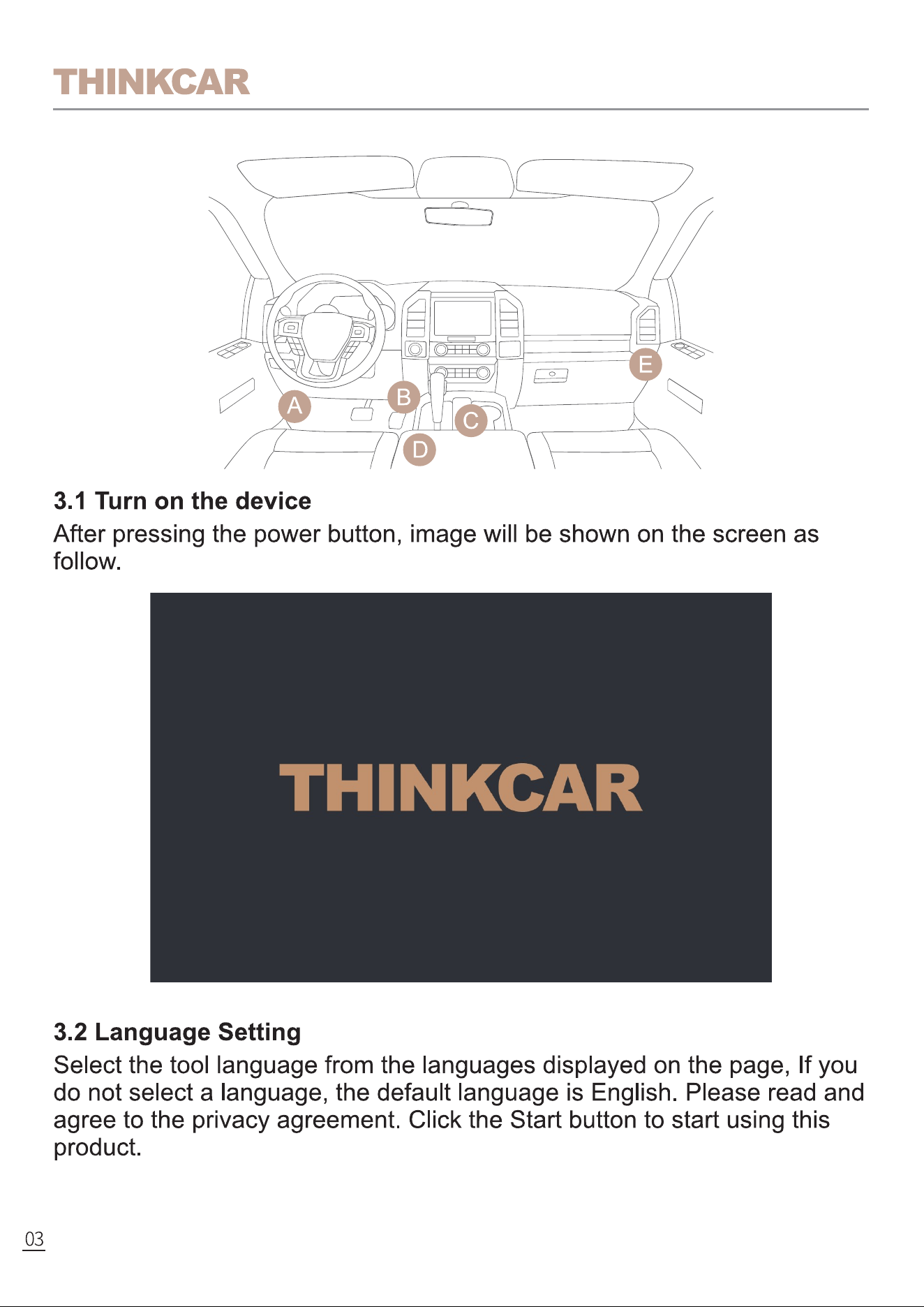 THINKCAR

E
B
A
C
D

3.1 Turn on the device
After pressing the power button, image will be shown on the screen as follow.

THINKCAR

3.2 Language Setting
Select the tool language from the languages displayed on the page, If you do not select a language, the default language is English. Please read and agree to the privacy agreement. Click the Start button to start using this product.

03